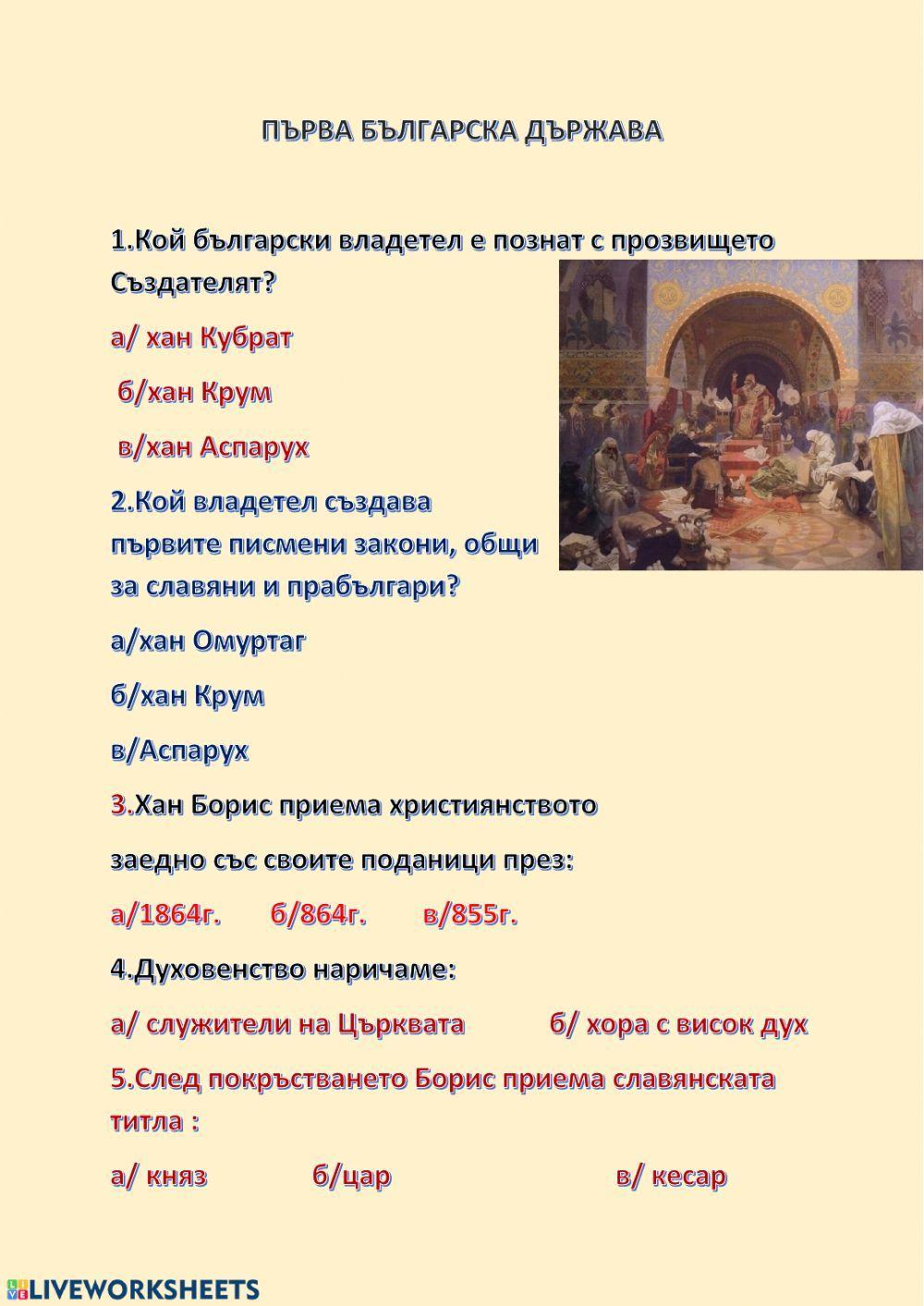 ПЪРВА БЪЛГАРСКА ДЪРЖАВА

1.Кой български владетел е познат с прозвището Създателят?

а/ хан Кубрат

б/хан Крум

в/хан Аспарух

2.Кой владетел създава първите писмени закони, общи за славяни и прабългари?

а/хан Омуртаг

б/хан Крум

в/Аспарух

3.Хан Борис приема християнството

заедно със своите поданици през:

а/1864г. б/864г. в/855г.

4.Духовенство наричаме:

а/ служители на Църквата б/ хора с висок дух

5.След покръстването Борис приема славянската титла :

а/ княз б/цар в/ кесар

LIVEWORKSHEETS